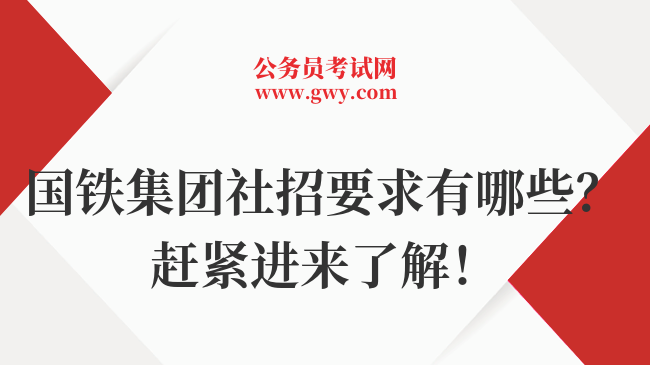 公务员考试网
www.gwy.com

国铁集团社招要求有哪些?
赶紧进来了解!